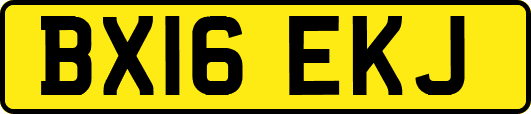 BX16 EKJ